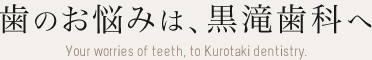 歯のお悩みは、黒滝歯科へ

Your worries of teeth, to Kurotaki dentistry.